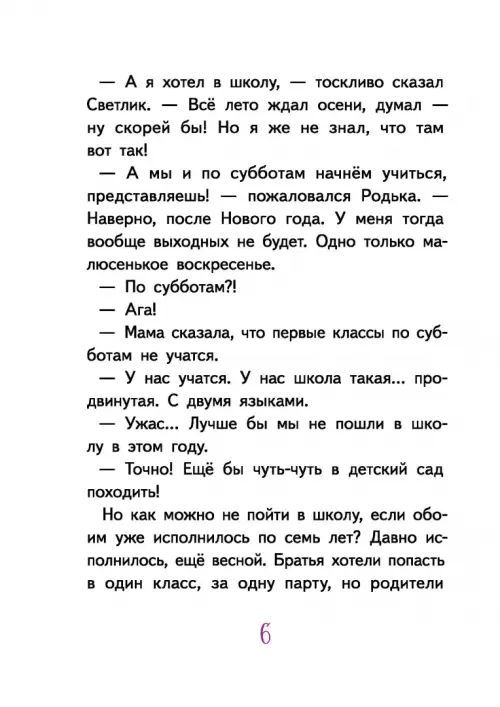 — А я хотел в школу, — тоскливо сказал Светлик. — Всё лето ждал осени, думал — ну скорей бы! Но я же не знал, что там вот так!

— А мы и по субботам начнём учиться, представляешь! — пожаловался Родька. — Наверно, после Нового года. У меня тогда вообще выходных не будет. Одно только малюсенькое воскресенье.

— По субботам?!

— Ага!

— Мама сказала, что первые классы по субботам не учатся.

— У нас учатся. У нас школа такая... продвинутая. С двумя языками.

— Ужас... Лучше бы мы не пошли в школу в этом году.

— Точно! Ещё бы чуть-чуть в детский сад походить!

Но как можно не пойти в школу, если обоим уже исполнилось по семь лет? Давно исполнилось, ещё весной. Братья хотели попасть в один класс, за одну парту, но родители

6